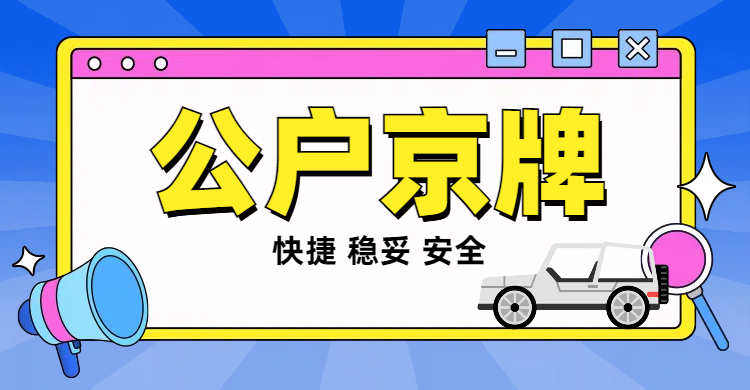 公户京牌

快捷 稳妥 安全